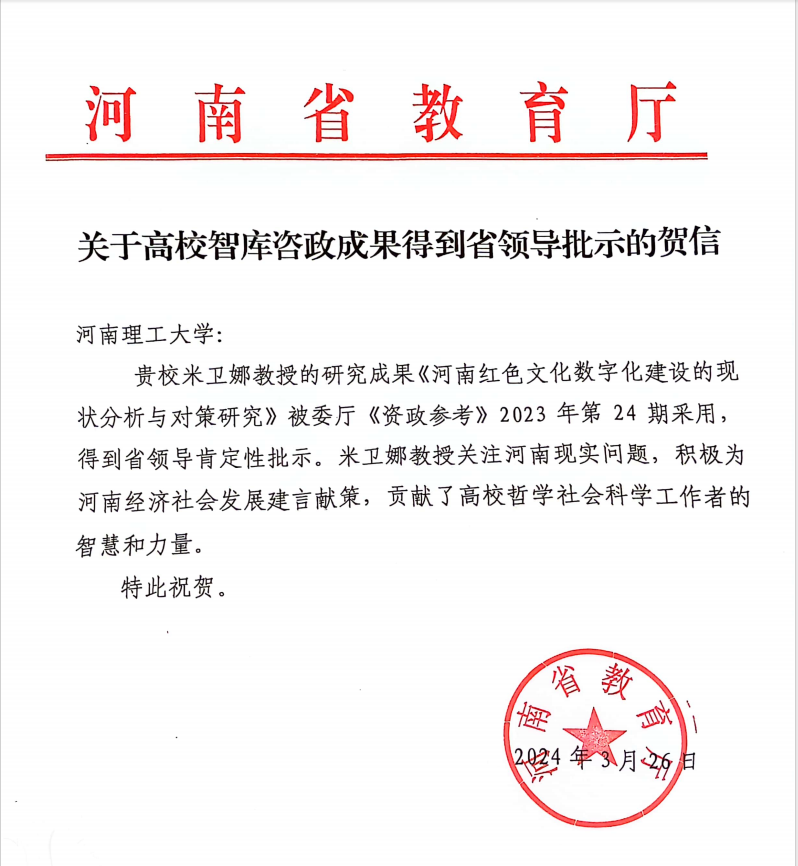 河南省教育厅

关于高校智库咨政成果得到省领导批示的贺信

河南理工大学：

贵校米卫娜教授的研究成果《河南红色文化数字化建设的现状分析与对策研究》被委厅《资政参考》2023 年第 24 期采用，得到省领导肯定性批示。米卫娜教授关注河南现实问题，积极为河南经济社会发展建言献策，贡献了高校哲学社会科学工作者的智慧和力量。

特此祝贺。

河南省教育厅

2024 年 3 月 26 日